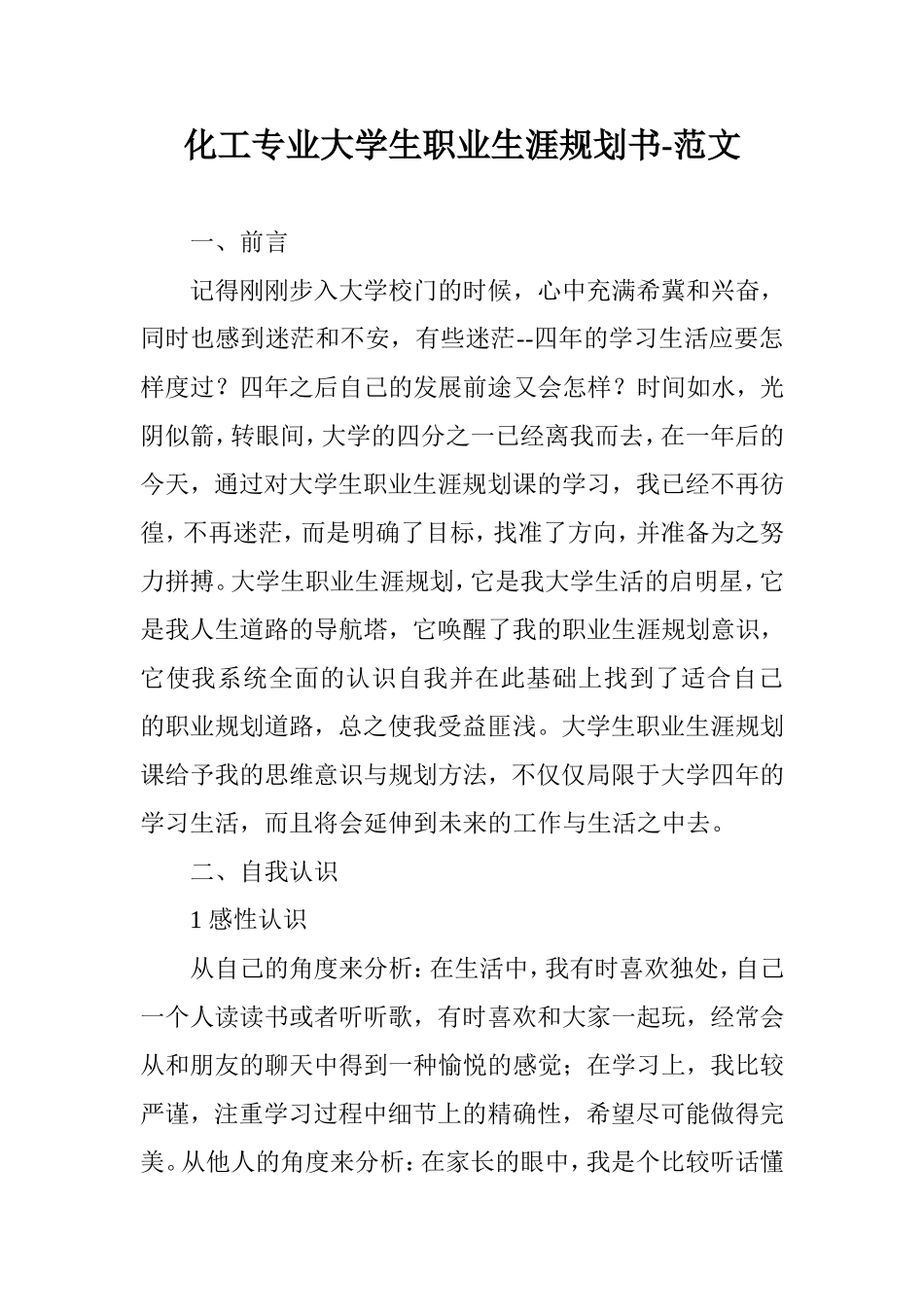 化工专业大学生职业生涯规划书-范文

一、前言

记得刚刚步入大学校门的时候，心中充满希冀和兴奋，同时也感到迷茫和不安，有些迷茫--四年的学习生活应要怎样度过？四年之后自己的发展前途又会怎样？时间如水，光阴似箭，转眼间，大学的四分之一已经离我而去，在一年后的今天，通过对大学生职业生涯规划课的学习，我已经不再彷徨，不再迷茫，而是明确了目标，找准了方向，并准备为之努力拼搏。大学生职业生涯规划，它是我大学生活的启明星，它是我人生道路的导航塔，它唤醒了我的职业生涯规划意识，它使我系统全面的认识自我并在此基础上找到了适合自己的职业规划道路，总之使我受益匪浅。大学生职业生涯规划课给予我的思维意识与规划方法，不仅仅局限于大学四年的学习生活，而且将会延伸到未来的工作与生活之中去。

二、自我认识

1 感性认识

从自己的角度来分析：在生活中，我有时喜欢独处，自己一个人读读书或者听听歌，有时喜欢和大家一起玩，经常会从和朋友的聊天中得到一种愉悦的感觉；在学习上，我比较严谨，注重学习过程中细节上的精确性，希望尽可能做得完美。从他人的角度来分析：在家长的眼中，我是个比较听话懂